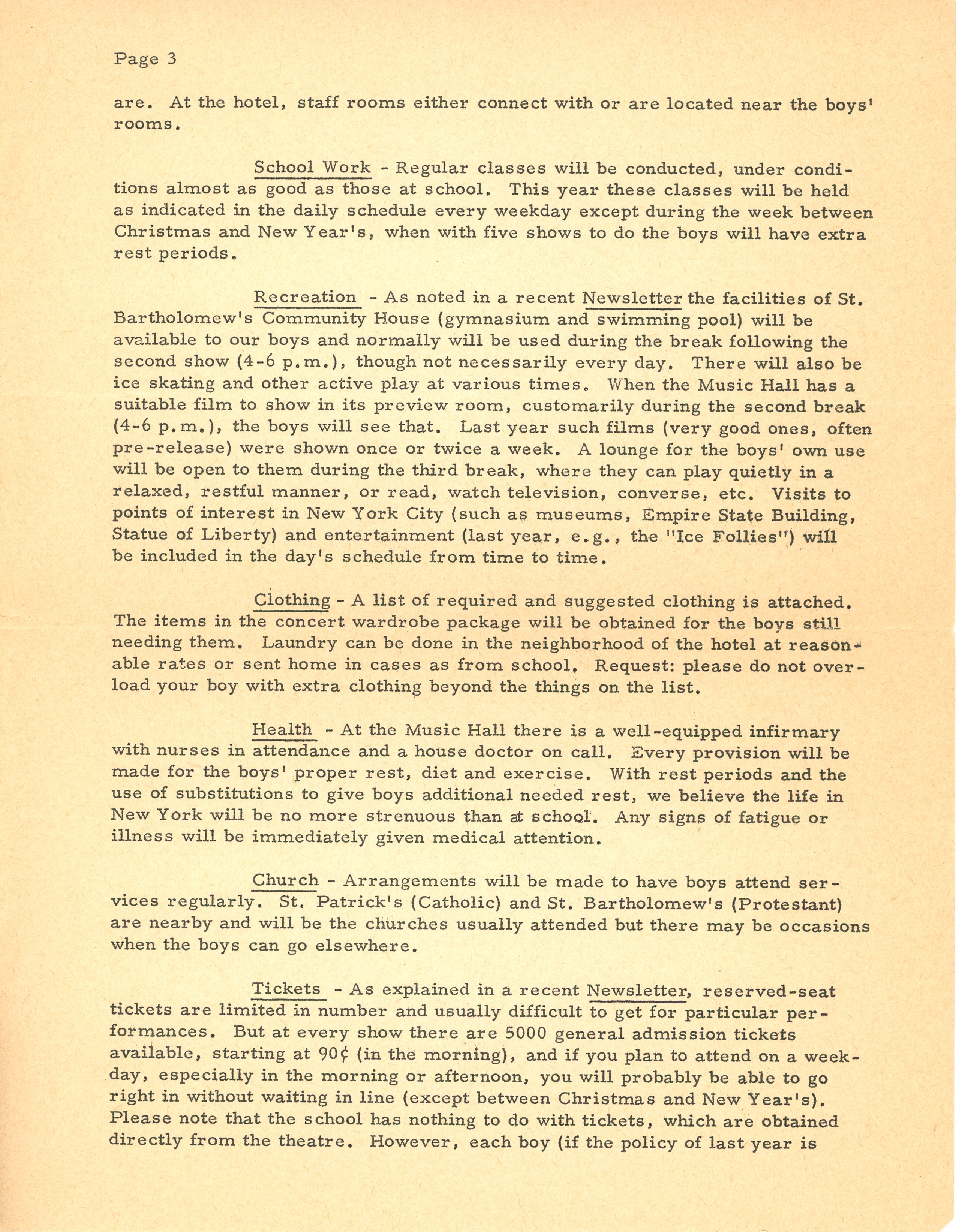 Page 3

are. At the hotel, staff rooms either connect with or are located near the boys' rooms.

School Work - Regular classes will be conducted, under conditions almost as good as those at school. This year these classes will be held as indicated in the daily schedule every weekday except during the week between Christmas and New Year's, when with five shows to do the boys will have extra rest periods.

Recreation - As noted in a recent Newsletter the facilities of St. Bartholomew's Community House (gymnasium and swimming pool) will be available to our boys and normally will be used during the break following the second show (4-6 p.m.), though not necessarily every day. There will also be ice skating and other active play at various times. When the Music Hall has a suitable film to show in its preview room, customarily during the second break (4-6 p.m.), the boys will see that. Last year such films (very good ones, often pre-release) were shown once or twice a week. A lounge for the boys' own use will be open to them during the third break, where they can play quietly in a relaxed, restful manner, or read, watch television, converse, etc. Visits to points of interest in New York City (such as museums, Empire State Building, Statue of Liberty) and entertainment (last year, e.g., the "Ice Follies") will be included in the day's schedule from time to time.

Clothing - A list of required and suggested clothing is attached. The items in the concert wardrobe package will be obtained for the boys still needing them. Laundry can be done in the neighborhood of the hotel at reasonable rates or sent home in cases as from school. Request: please do not overload your boy with extra clothing beyond the things on the list.

Health - At the Music Hall there is a well-equipped infirmary with nurses in attendance and a house doctor on call. Every provision will be made for the boys' proper rest, diet and exercise. With rest periods and the use of substitutions to give boys additional needed rest, we believe the life in New York will be no more strenuous than at school. Any signs of fatigue or illness will be immediately given medical attention.

Church - Arrangements will be made to have boys attend services regularly. St. Patrick's (Catholic) and St. Bartholomew's (Protestant) are nearby and will be the churches usually attended but there may be occasions when the boys can go elsewhere.

Tickets - As explained in a recent Newsletter, reserved-seat tickets are limited in number and usually difficult to get for particular performances. But at every show there are 5000 general admission tickets available, starting at 90¢ (in the morning), and if you plan to attend on a weekday, especially in the morning or afternoon, you will probably be able to go right in without waiting in line (except between Christmas and New Year's). Please note that the school has nothing to do with tickets, which are obtained directly from the theatre. However, each boy (if the policy of last year is